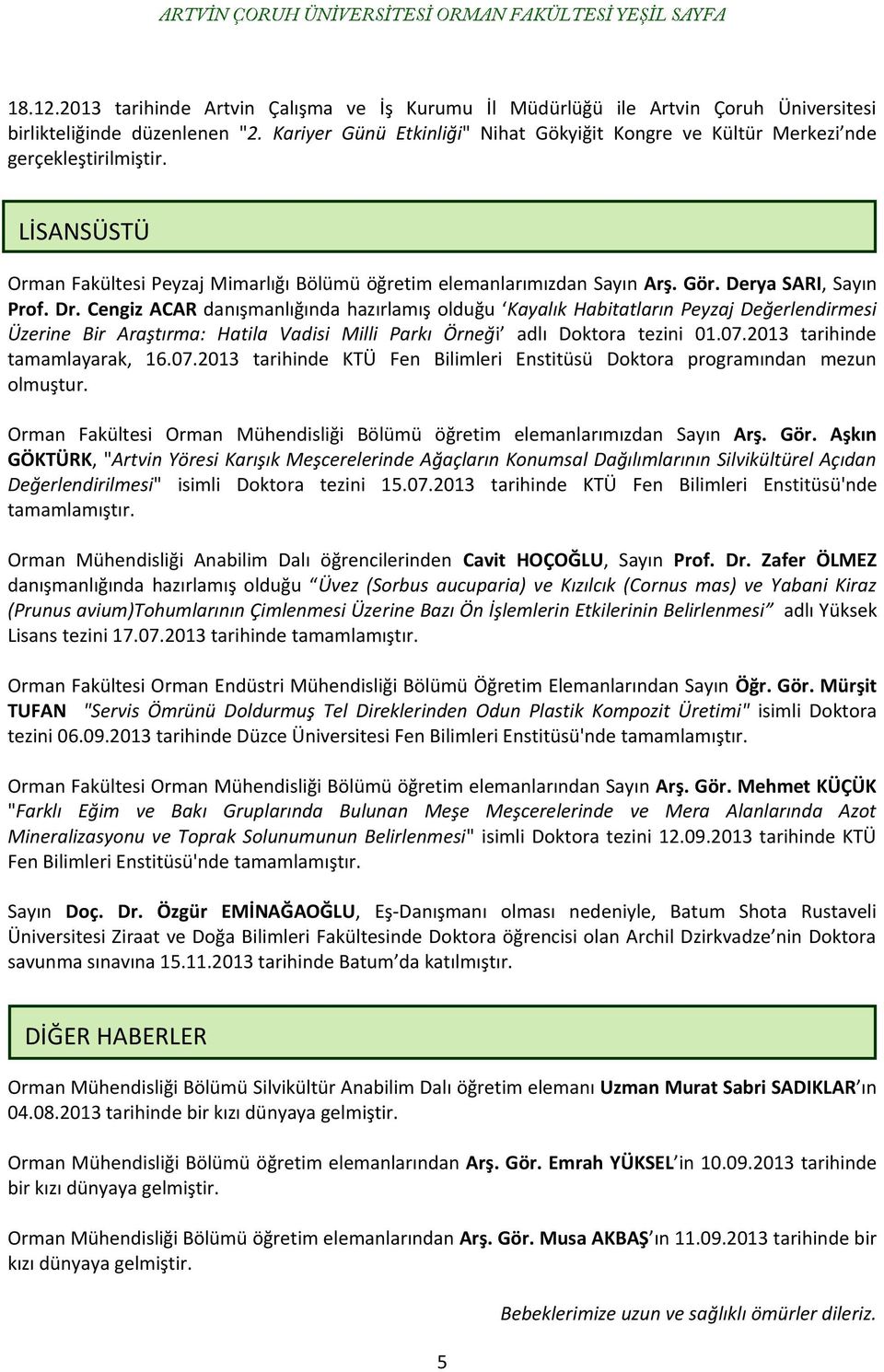 ARTVİN ÇORUH ÜNİVERSİTESİ ORMAN FAKÜLTESİ YEŞİL SAYFA

18.12.2013 tarihinde Artvin Çalışma ve İş Kurumu İl Müdürlüğü ile Artvin Çoruh Üniversitesi birlikteliğinde düzenlenen "2. Kariyer Günü Etkinliği" Nihat Gökyiğit Kongre ve Kültür Merkezi'nde gerçekleştirilmiştir.

LİSANSÜSTÜ

Orman Fakültesi Peyzaj Mimarlığı Bölümü öğretim elemanlarımızdan Sayın Arş. Gör. Derya SARI, Sayın Prof. Dr. Cengiz ACAR danışmanlığında hazırlamış olduğu 'Kayalık Habitatların Peyzaj Değerlendirmesi Üzerine Bir Araştırma: Hatila Vadisi Milli Parkı Örneği' adlı Doktora tezini 01.07.2013 tarihinde tamamlayarak, 16.07.2013 tarihinde KTÜ Fen Bilimleri Enstitüsü Doktora programından mezun olmuştur.

Orman Fakültesi Orman Mühendisliği Bölümü öğretim elemanlarımızdan Sayın Arş. Gör. Aşkın GÖKTÜRK, "Artvin Yöresi Karışık Meşcerelerinde Ağaçların Konumsal Dağılımlarının Silvikültürel Açıdan Değerlendirilmesi" isimli Doktora tezini 15.07.2013 tarihinde KTÜ Fen Bilimleri Enstitüsü'nde tamamlamıştır.

Orman Mühendisliği Anabilim Dalı öğrencilerinden Cavit HOÇOĞLU, Sayın Prof. Dr. Zafer ÖLMEZ danışmanlığında hazırlamış olduğu "Üvez (Sorbus aucuparia) ve Kızılcık (Cornus mas) ve Yabani Kiraz (Prunus avium)Tohumlarının Çimlenmesi Üzerine Bazı Ön İşlemlerin Etkilerinin Belirlenmesi" adlı Yüksek Lisans tezini 17.07.2013 tarihinde tamamlamıştır.

Orman Fakültesi Orman Endüstri Mühendisliği Bölümü Öğretim Elemanlarından Sayın Öğr. Gör. Mürşit TUFAN "Servis Ömrünü Doldurmuş Tel Direklerinden Odun Plastik Kompozit Üretimi" isimli Doktora tezini 06.09.2013 tarihinde Düzce Üniversitesi Fen Bilimleri Enstitüsü'nde tamamlamıştır.

Orman Fakültesi Orman Mühendisliği Bölümü öğretim elemanlarından Sayın Arş. Gör. Mehmet KÜÇÜK "Farklı Eğim ve Bakı Gruplarında Bulunan Meşe Meşcerelerinde ve Mera Alanlarında Azot Mineralizasyonu ve Toprak Solunumunun Belirlenmesi" isimli Doktora tezini 12.09.2013 tarihinde KTÜ Fen Bilimleri Enstitüsü'nde tamamlamıştır.

Sayın Doç. Dr. Özgür EMİNAĞAOĞLU, Eş-Danışmanı olması nedeniyle, Batum Shota Rustaveli Üniversitesi Ziraat ve Doğa Bilimleri Fakültesinde Doktora öğrencisi olan Archil Dzirkvadze'nin Doktora savunma sınavına 15.11.2013 tarihinde Batum'da katılmıştır.

DİĞER HABERLER

Orman Mühendisliği Bölümü Silvikültür Anabilim Dalı öğretim elemanı Uzman Murat Sabri SADIKLAR'ın 04.08.2013 tarihinde bir kızı dünyaya gelmiştir.

Orman Mühendisliği Bölümü öğretim elemanlarından Arş. Gör. Emrah YÜKSEL'in 10.09.2013 tarihinde bir kızı dünyaya gelmiştir.

Orman Mühendisliği Bölümü öğretim elemanlarından Arş. Gör. Musa AKBAŞ'ın 11.09.2013 tarihinde bir kızı dünyaya gelmiştir.

Bebeklerimize uzun ve sağlıklı ömürler dileriz.

5